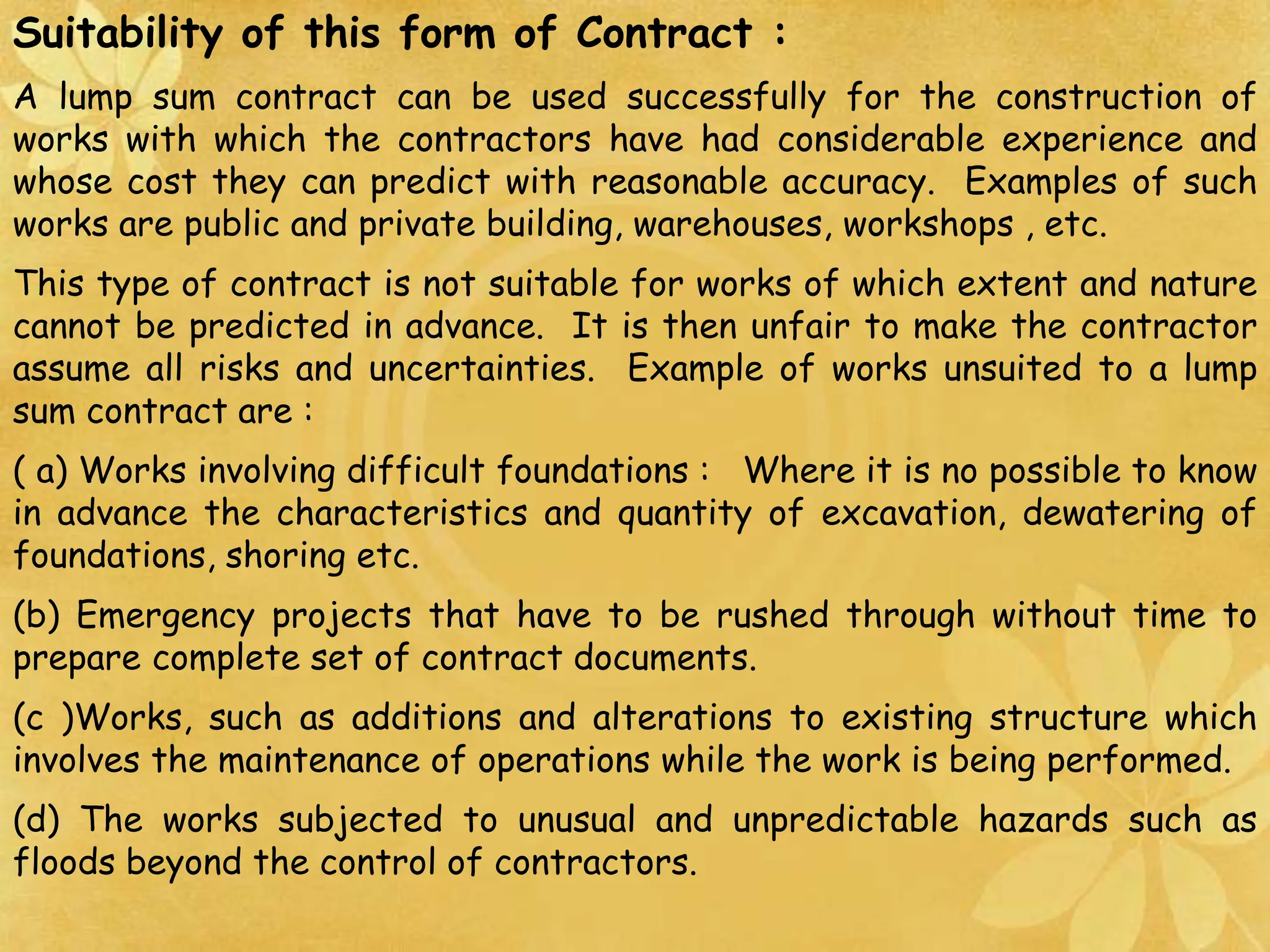 Suitability of this form of Contract :

A lump sum contract can be used successfully for the construction of works with which the contractors have had considerable experience and whose cost they can predict with reasonable accuracy. Examples of such works are public and private building, warehouses, workshops , etc.

This type of contract is not suitable for works of which extent and nature cannot be predicted in advance. It is then unfair to make the contractor assume all risks and uncertainties. Example of works unsuited to a lump sum contract are :

( a) Works involving difficult foundations : Where it is no possible to know in advance the characteristics and quantity of excavation, dewatering of foundations, shoring etc.

(b) Emergency projects that have to be rushed through without time to prepare complete set of contract documents.

(c )Works, such as additions and alterations to existing structure which involves the maintenance of operations while the work is being performed.

(d) The works subjected to unusual and unpredictable hazards such as floods beyond the control of contractors.